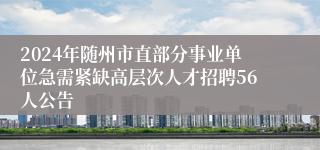 2024年随州市直部分事业单位急需紧缺高层次人才招聘56人公告